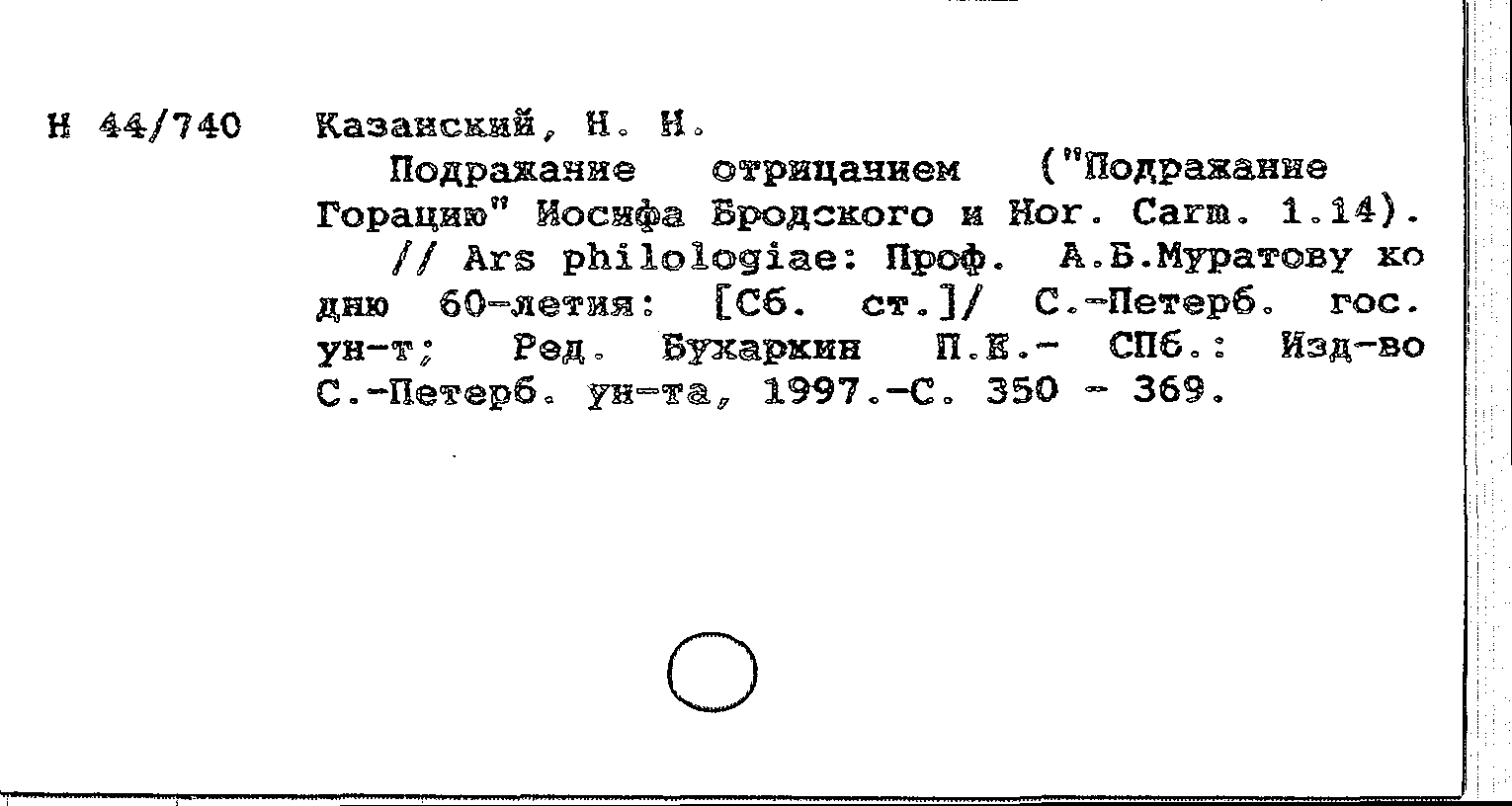 Н 44/740 Казанский, Н. Н.

Подражание отрицанием ("Подражание Горацию" Иосифа Бродского и Hor. Carm. 1.14).

// Ars philologiae: Проф. А.Б.Муратову ко дню 60-летия: [Сб. ст.]/ С.-Петерб. гос. ун-т; Ред. Бухаркин П.Е.- СПб.: Изд-во С.-Петерб. ун-та, 1997.-С. 350 - 369.